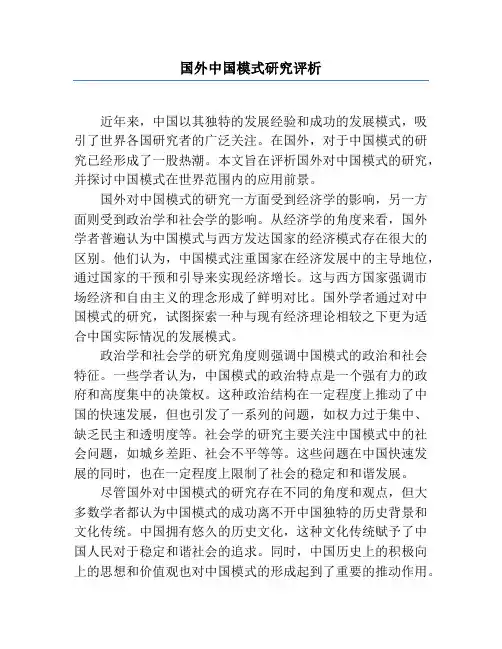 国外中国模式研究评析

近年来，中国以其独特的发展经验和成功的发展模式，吸引了世界各国研究者的广泛关注。在国外，对于中国模式的研究已经形成了一股热潮。本文旨在评析国外对中国模式的研究，并探讨中国模式在世界范围内的应用前景。

国外对中国模式的研究一方面受到经济学的影响，另一方面则受到政治学和社会学的影响。从经济学的角度来看，国外学者普遍认为中国模式与西方发达国家的经济模式存在很大的区别。他们认为，中国模式注重国家在经济发展中的主导地位，通过国家的干预和引导来实现经济增长。这与西方国家强调市场经济和自由主义的理念形成了鲜明对比。国外学者通过对中国模式的研究，试图探索一种与现有经济理论相较之下更为适合中国实际情况的发展模式。

政治学和社会学的研究角度则强调中国模式的政治和社会特征。一些学者认为，中国模式的政治特点是一个强有力的政府和高度集中的决策权。这种政治结构在一定程度上推动了中国的快速发展，但也引发了一系列的问题，如权力过于集中、缺乏民主和透明度等。社会学的研究主要关注中国模式中的社会问题，如城乡差距、社会不平等等。这些问题在中国快速发展的同时，也在一定程度上限制了社会的稳定和和谐发展。

尽管国外对中国模式的研究存在不同的角度和观点，但大多数学者都认为中国模式的成功离不开中国独特的历史背景和文化传统。中国拥有悠久的历史文化，这种文化传统赋予了中国人民对于稳定和谐社会的追求。同时，中国历史上的积极向上的思想和价值观也对中国模式的形成起到了重要的推动作用。